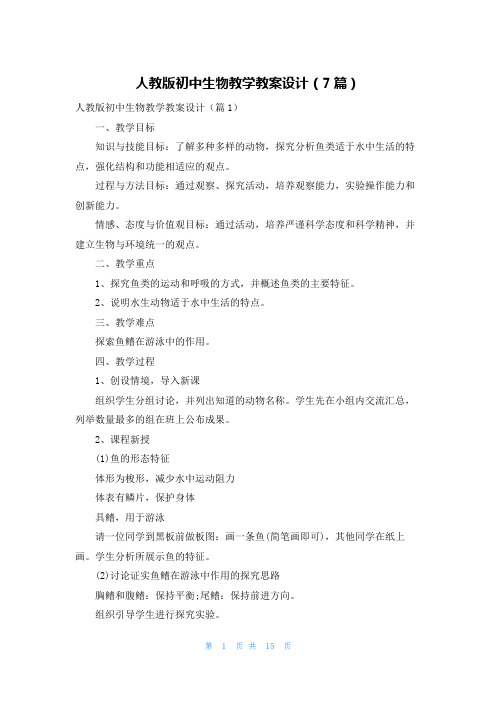 人教版初中生物教学教案设计（7篇）

人教版初中生物教学教案设计（篇1）

一、教学目标

知识与技能目标：了解多种多样的动物，探究分析鱼类适于水中生活的特点，强化结构和功能相适应的观点。

过程与方法目标：通过观察、探究活动，培养观察能力，实验操作能力和创新能力。

情感、态度与价值观目标：通过活动，培养严谨科学态度和科学精神，并建立生物与环境统一的观点。

二、教学重点

1、探究鱼类的运动和呼吸的方式，并概述鱼类的主要特征。

2、说明水生动物适于水中生活的特点。

三、教学难点

探索鱼鳍在游泳中的作用。

四、教学过程

1、创设情境，导入新课

组织学生分组讨论，并列出知道的动物名称。学生先在小组内交流汇总，列举数量最多的组在班上公布成果。

2、课程新授

(1)鱼的形态特征

体形为梭形，减少水中运动阻力

体表有鳞片，保护身体

具鳍，用于游泳

请一位同学到黑板前做板图：画一条鱼(简笔画即可)，其他同学在纸上画。学生分析所展示鱼的特征。

(2)讨论证实鱼鳍在游泳中作用的探究思路

胸鳍和腹鳍：保持平衡;尾鳍：保持前进方向。

组织引导学生进行探究实验。

第 1 页 共 15 页